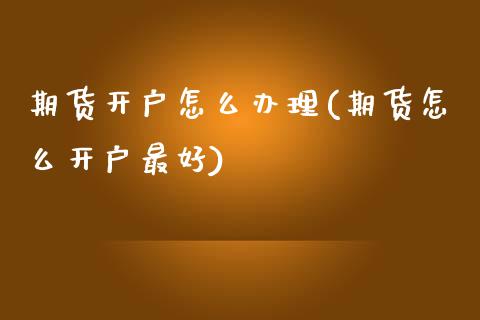 期货开户怎么办理(期货怎么开户最好)